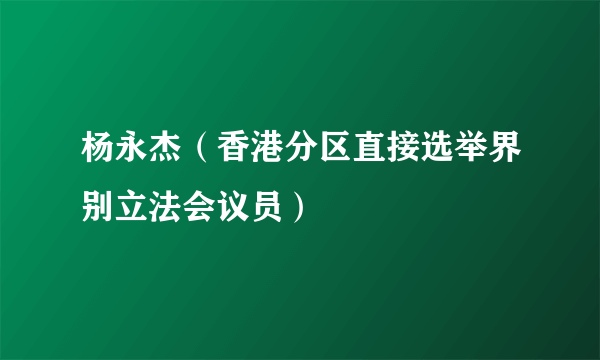 杨永杰（香港分区直接选举界别立法会议员）